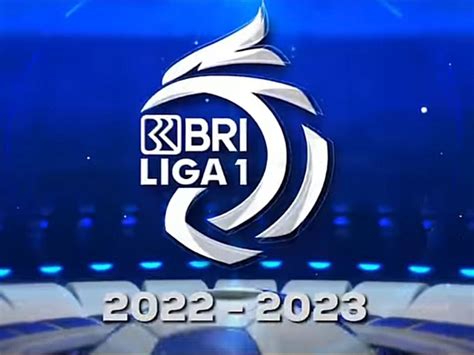 BRI
LIGA 1

2022 - 2023